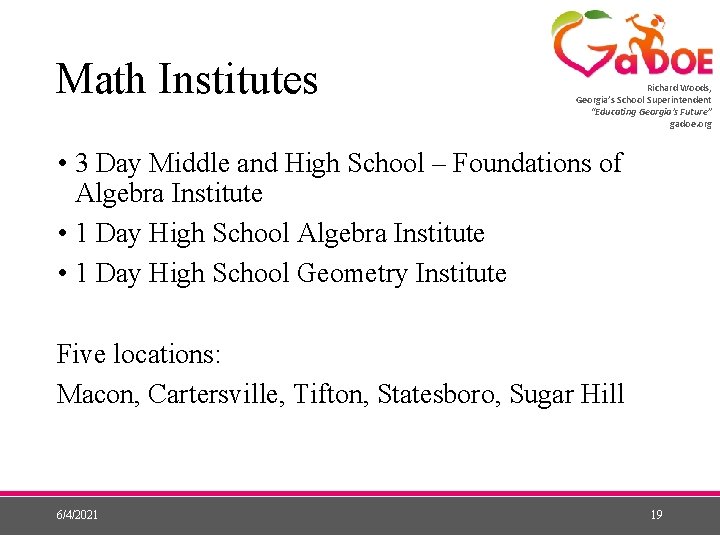 GaDOE

Richard Woods,
Georgia's School Superintendent
"Educating Georgia's Future"
gadoe.org

Math Institutes

• 3 Day Middle and High School – Foundations of Algebra Institute
• 1 Day High School Algebra Institute
• 1 Day High School Geometry Institute

Five locations:
Macon, Cartersville, Tifton, Statesboro, Sugar Hill

6/4/2021

19